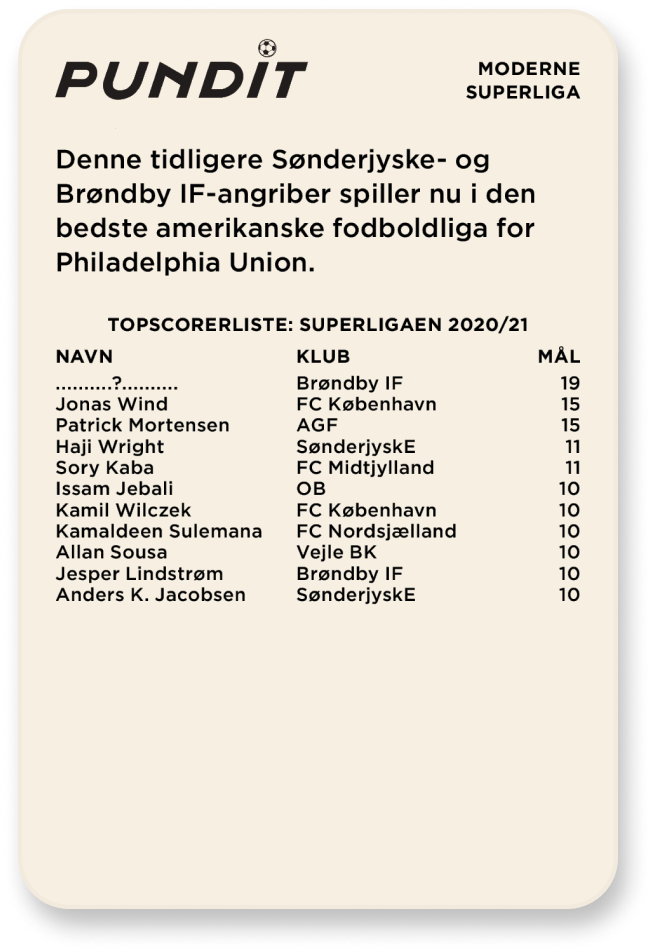 PUNDIT

MODERNE SUPERLIGA

Denne tidligere Sønderjyske- og Brøndby IF-angriber spiller nu i den bedste amerikanske fodboldliga for Philadelphia Union.

TOPSCORERLISTE: SUPERLIGAEN 2020/21

| NAVN | KLUB | MÅL |
|---|---|---|
| ..........?.......... | Brøndby IF | 19 |
| Jonas Wind | FC København | 15 |
| Patrick Mortensen | AGF | 15 |
| Haji Wright | SønderjyskE | 11 |
| Sory Kaba | FC Midtjylland | 11 |
| Issam Jebali | OB | 10 |
| Kamil Wilczek | FC København | 10 |
| Kamaldeen Sulemana | FC Nordsjælland | 10 |
| Allan Sousa | Vejle BK | 10 |
| Jesper Lindstrøm | Brøndby IF | 10 |
| Anders K. Jacobsen | SønderjyskE | 10 |